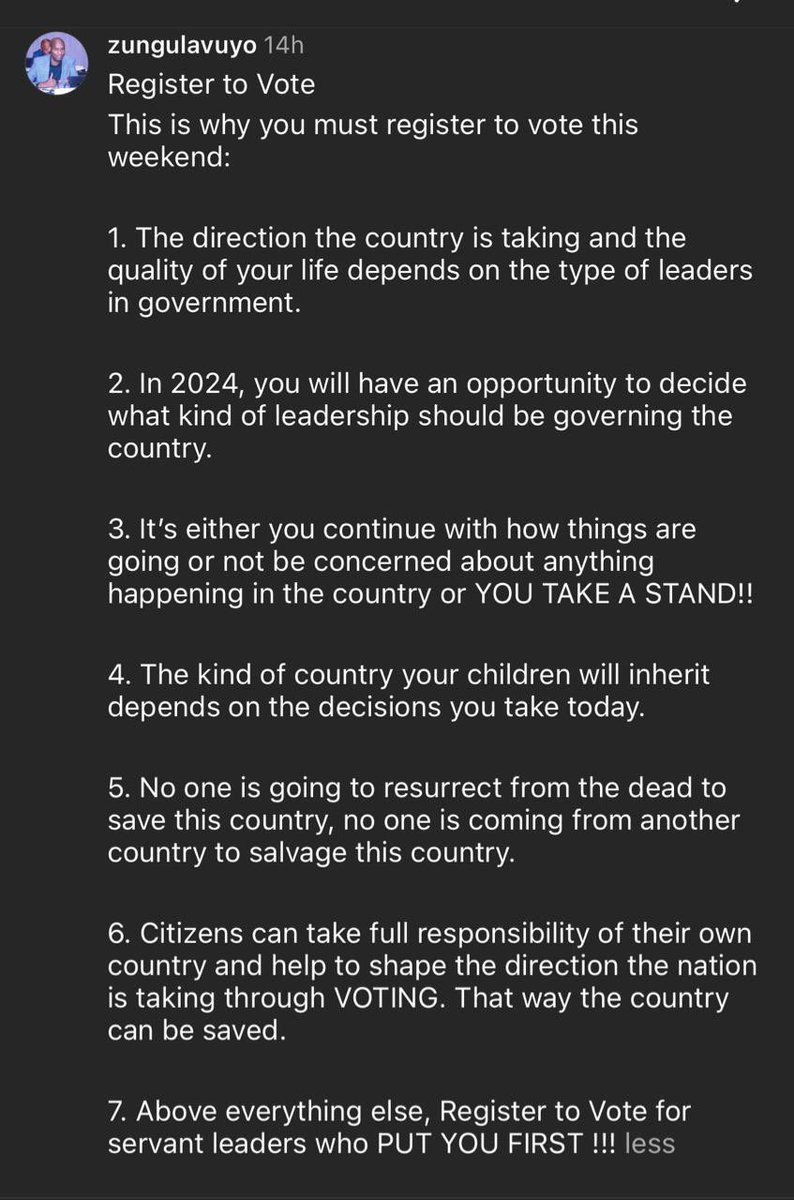 zungulavuyo 14h
Register to Vote
This is why you must register to vote this weekend:

1. The direction the country is taking and the quality of your life depends on the type of leaders in government.

2. In 2024, you will have an opportunity to decide what kind of leadership should be governing the country.

3. It's either you continue with how things are going or not be concerned about anything happening in the country or YOU TAKE A STAND!!

4. The kind of country your children will inherit depends on the decisions you take today.

5. No one is going to resurrect from the dead to save this country, no one is coming from another country to salvage this country.

6. Citizens can take full responsibility of their own country and help to shape the direction the nation is taking through VOTING. That way the country can be saved.

7. Above everything else, Register to Vote for servant leaders who PUT YOU FIRST !!! less